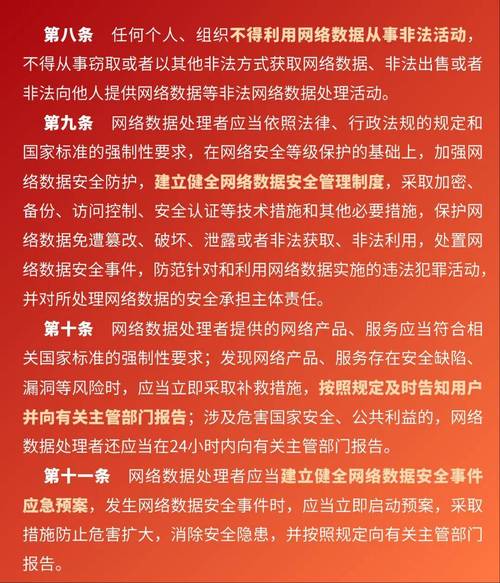 第八条　任何个人、组织不得利用网络数据从事非法活动，不得从事窃取或者以其他非法方式获取网络数据、非法出售或者非法向他人提供网络数据等非法网络数据处理活动。

第九条　网络数据处理者应当依照法律、行政法规的规定和国家标准的强制性要求，在网络安全等级保护的基础上，加强网络数据安全防护，建立健全网络数据安全管理制度，采取加密、备份、访问控制、安全认证等技术措施和其他必要措施，保护网络数据免遭篡改、破坏、泄露或者非法获取、非法利用，处置网络数据安全事件，防范针对和利用网络数据实施的违法犯罪活动，并对所处理网络数据的安全承担主体责任。

第十条　网络数据处理者提供的网络产品、服务应当符合相关国家标准的强制性要求；发现网络产品、服务存在安全缺陷、漏洞等风险时，应当立即采取补救措施，按照规定及时告知用户并向有关主管部门报告；涉及危害国家安全、公共利益的，网络数据处理者还应当在24小时内向有关主管部门报告。

第十一条　网络数据处理者应当建立健全网络数据安全事件应急预案，发生网络数据安全事件时，应当立即启动预案，采取措施防止危害扩大，消除安全隐患，并按照规定向有关主管部门报告。